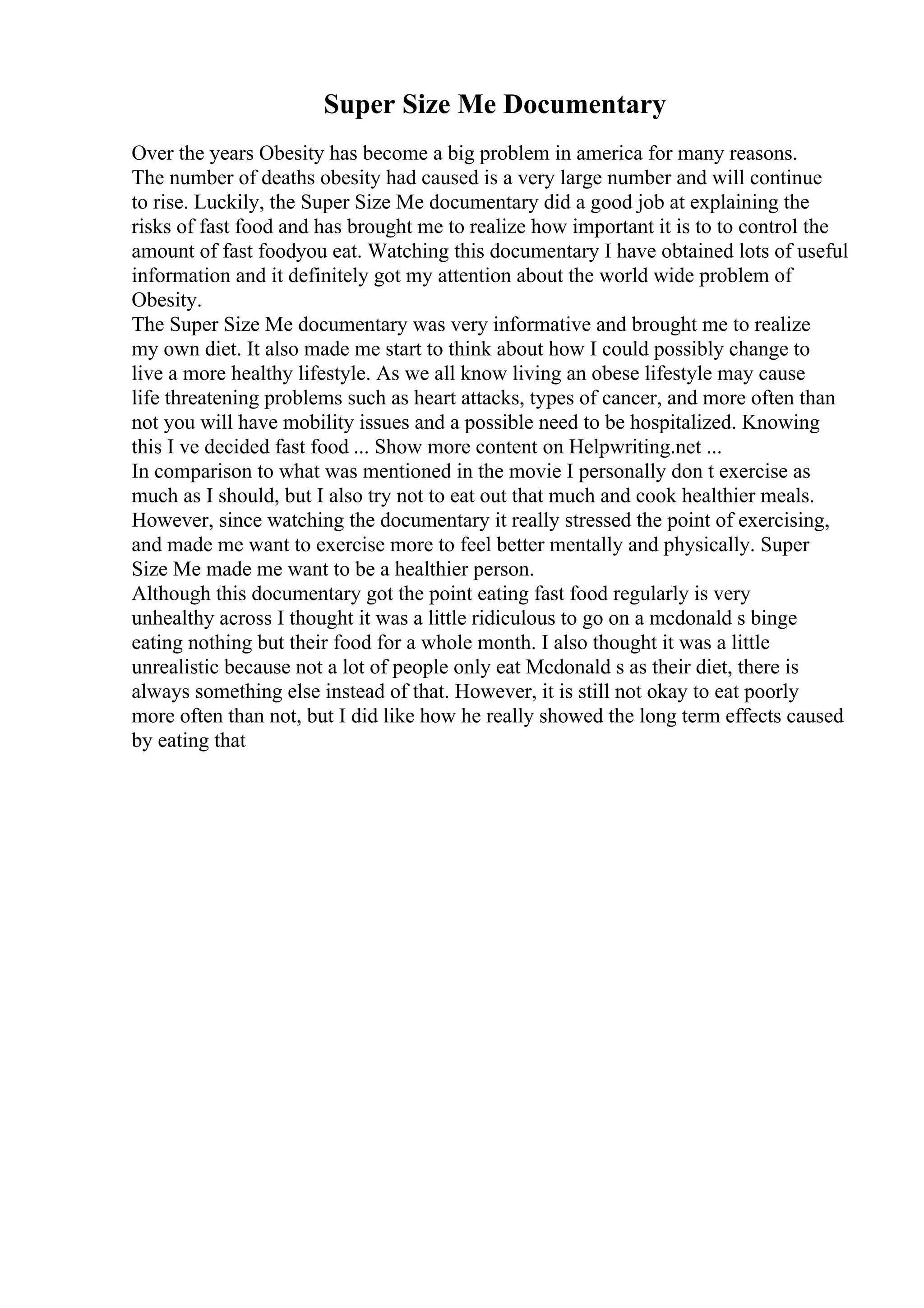 Super Size Me Documentary

Over the years Obesity has become a big problem in america for many reasons. The number of deaths obesity had caused is a very large number and will continue to rise. Luckily, the Super Size Me documentary did a good job at explaining the risks of fast food and has brought me to realize how important it is to to control the amount of fast foodyou eat. Watching this documentary I have obtained lots of useful information and it definitely got my attention about the world wide problem of Obesity.
The Super Size Me documentary was very informative and brought me to realize my own diet. It also made me start to think about how I could possibly change to live a more healthy lifestyle. As we all know living an obese lifestyle may cause life threatening problems such as heart attacks, types of cancer, and more often than not you will have mobility issues and a possible need to be hospitalized. Knowing this I ve decided fast food ... Show more content on Helpwriting.net ...
In comparison to what was mentioned in the movie I personally don t exercise as much as I should, but I also try not to eat out that much and cook healthier meals. However, since watching the documentary it really stressed the point of exercising, and made me want to exercise more to feel better mentally and physically. Super Size Me made me want to be a healthier person.
Although this documentary got the point eating fast food regularly is very unhealthy across I thought it was a little ridiculous to go on a mcdonald s binge eating nothing but their food for a whole month. I also thought it was a little unrealistic because not a lot of people only eat Mcdonald s as their diet, there is always something else instead of that. However, it is still not okay to eat poorly more often than not, but I did like how he really showed the long term effects caused by eating that